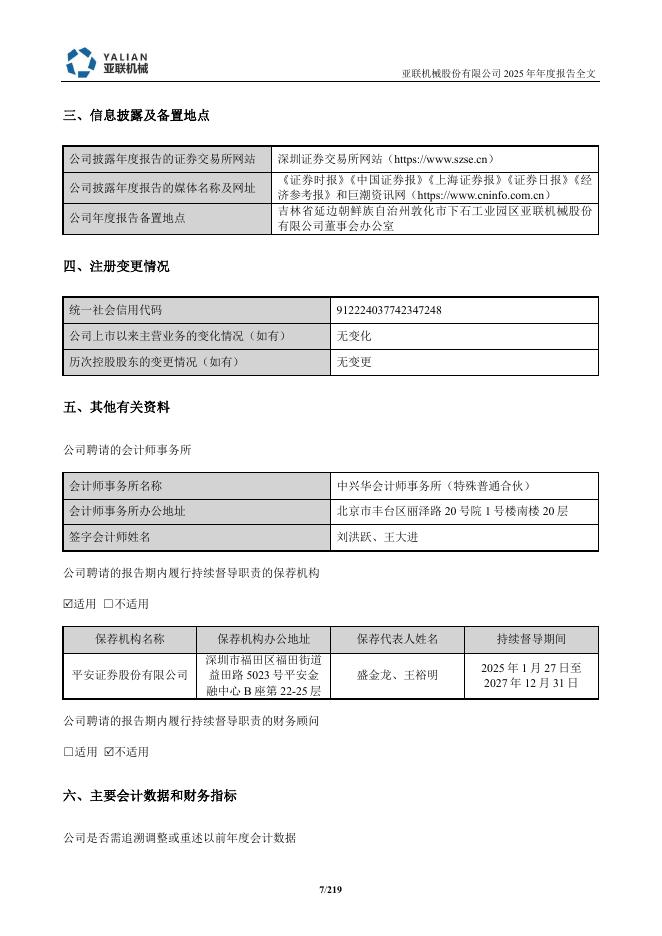 YALIAN
亚联机械

亚联机械股份有限公司2025年年度报告全文

三、信息披露及备置地点

| 公司披露年度报告的证券交易所网站 | 深圳证券交易所网站（https://www.szse.cn） |
|---|---|
| 公司披露年度报告的媒体名称及网址 | 《证券时报》《中国证券报》《上海证券报》《证券日报》《经济参考报》和巨潮资讯网（https://www.cninfo.com.cn） |
| 公司年度报告备置地点 | 吉林省延边朝鲜族自治州敦化市下石工业园区亚联机械股份有限公司董事会办公室 |

四、注册变更情况

| 统一社会信用代码 | 912224037742347248 |
|---|---|
| 公司上市以来主营业务的变化情况（如有） | 无变化 |
| 历次控股股东的变更情况（如有） | 无变更 |

五、其他有关资料

公司聘请的会计师事务所

| 会计师事务所名称 | 中兴华会计师事务所（特殊普通合伙） |
|---|---|
| 会计师事务所办公地址 | 北京市丰台区丽泽路20号院1号楼南楼20层 |
| 签字会计师姓名 | 刘洪跃、王大进 |

公司聘请的报告期内履行持续督导职责的保荐机构

☑适用 ☐不适用

| 保荐机构名称 | 保荐机构办公地址 | 保荐代表人姓名 | 持续督导期间 |
|---|---|---|---|
| 平安证券股份有限公司 | 深圳市福田区福田街道益田路5023号平安金融中心B座第22-25层 | 盛金龙、王裕明 | 2025年1月27日至2027年12月31日 |

公司聘请的报告期内履行持续督导职责的财务顾问

☐适用 ☑不适用

六、主要会计数据和财务指标

公司是否需追溯调整或重述以前年度会计数据

7/219